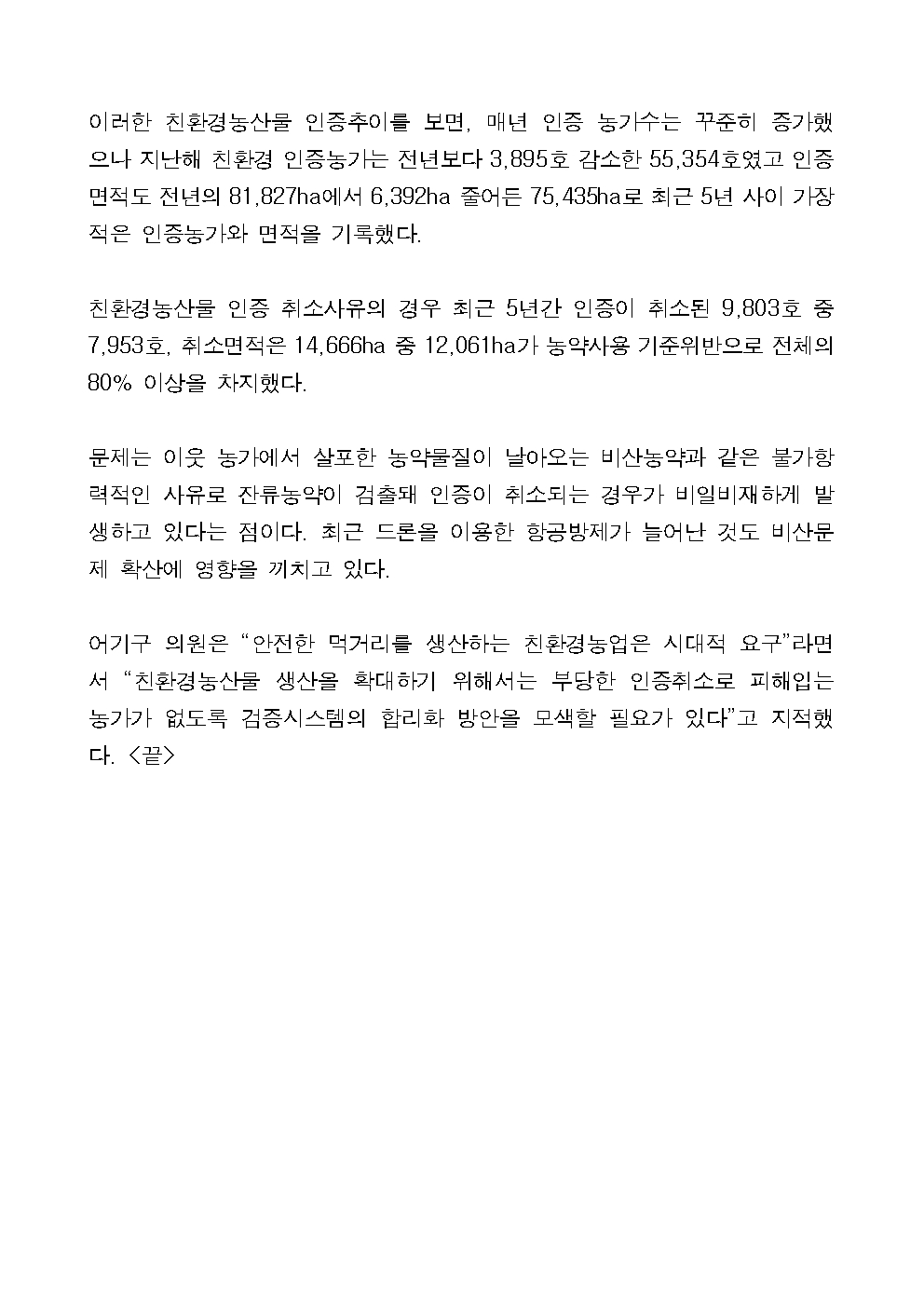 이러한 친환경농산물 인증추이를 보면, 매년 인증 농가수는 꾸준히 증가했으나 지난해 친환경 인증농가는 전년보다 3,895호 감소한 55,354호였고 인증면적도 전년의 81,827ha에서 6,392ha 줄어든 75,435ha로 최근 5년 사이 가장 적은 인증농가와 면적을 기록했다.

친환경농산물 인증 취소사유의 경우 최근 5년간 인증이 취소된 9,803호 중 7,953호, 취소면적은 14,666ha 중 12,061ha가 농약사용 기준위반으로 전체의 80% 이상을 차지했다.

문제는 이웃 농가에서 살포한 농약물질이 날아오는 비산농약과 같은 불가항력적인 사유로 잔류농약이 검출돼 인증이 취소되는 경우가 비일비재하게 발생하고 있다는 점이다. 최근 드론을 이용한 항공방제가 늘어난 것도 비산문제 확산에 영향을 끼치고 있다.

어기구 의원은 “안전한 먹거리를 생산하는 친환경농업은 시대적 요구”라면서 “친환경농산물 생산을 확대하기 위해서는 부당한 인증취소로 피해입는 농가가 없도록 검증시스템의 합리화 방안을 모색할 필요가 있다”고 지적했다. <끝>